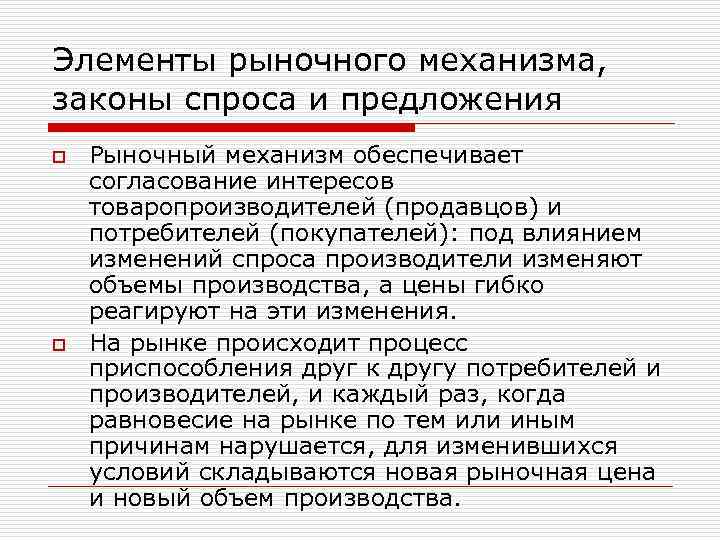 Элементы рыночного механизма, законы спроса и предложения

Рыночный механизм обеспечивает согласование интересов товаропроизводителей (продавцов) и потребителей (покупателей): под влиянием изменений спроса производители изменяют объемы производства, а цены гибко реагируют на эти изменения.

На рынке происходит процесс приспособления друг к другу потребителей и производителей, и каждый раз, когда равновесие на рынке по тем или иным причинам нарушается, для изменившихся условий складываются новая рыночная цена и новый объем производства.